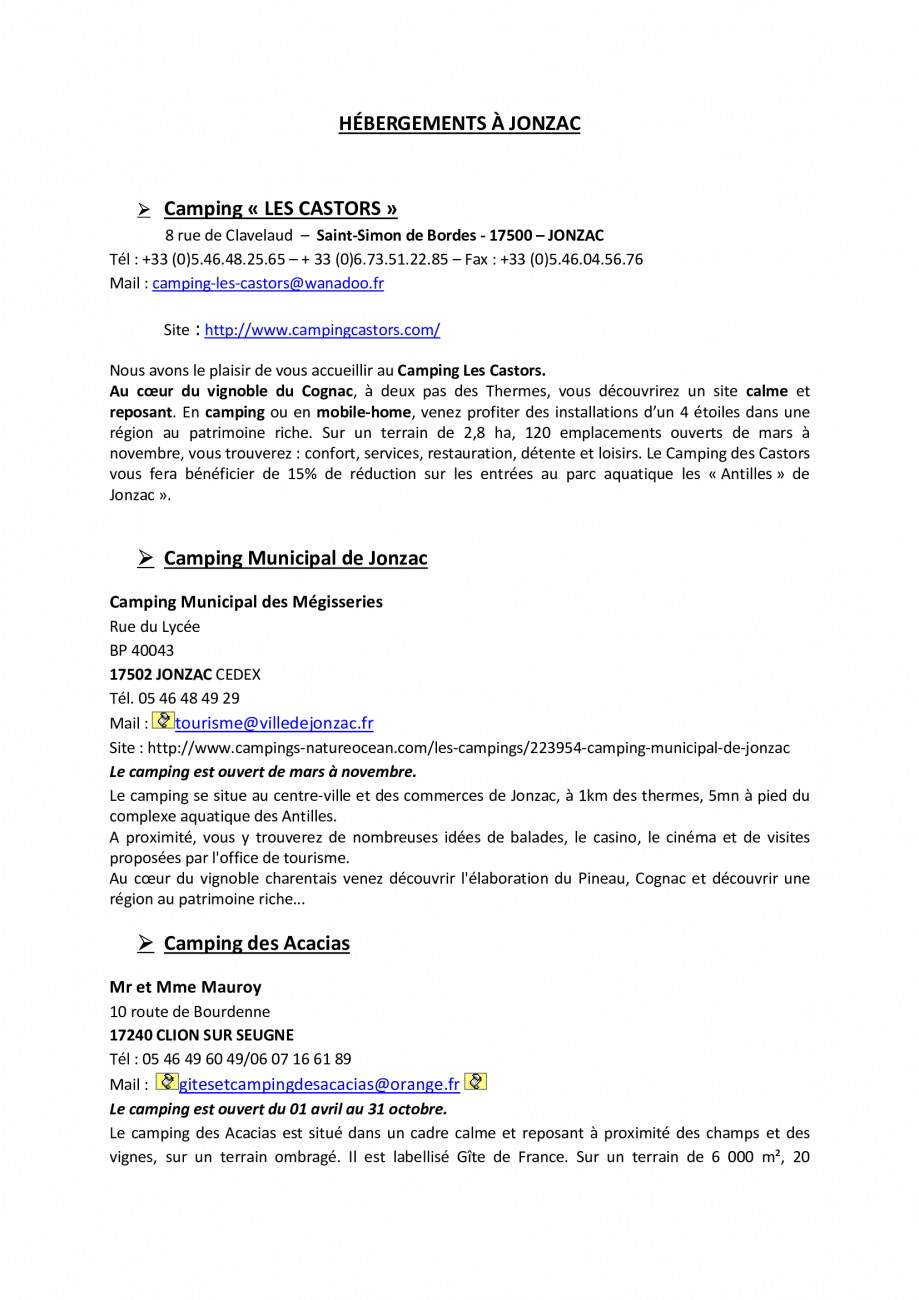 HÉBERGEMENTS À JONZAC

➢ Camping « LES CASTORS »

8 rue de Clavelaud – Saint-Simon de Bordes - 17500 – JONZAC
Tél : +33 (0)5.46.48.25.65 – + 33 (0)6.73.51.22.85 – Fax : +33 (0)5.46.04.56.76
Mail : camping-les-castors@wanadoo.fr

Site : http://www.campingcastors.com/

Nous avons le plaisir de vous accueillir au Camping Les Castors.
Au cœur du vignoble du Cognac, à deux pas des Thermes, vous découvrirez un site calme et reposant. En camping ou en mobile-home, venez profiter des installations d'un 4 étoiles dans une région au patrimoine riche. Sur un terrain de 2,8 ha, 120 emplacements ouverts de mars à novembre, vous trouverez : confort, services, restauration, détente et loisirs. Le Camping des Castors vous fera bénéficier de 15% de réduction sur les entrées au parc aquatique les « Antilles » de Jonzac ».

➢ Camping Municipal de Jonzac

Camping Municipal des Mégisseries
Rue du Lycée
BP 40043
17502 JONZAC CEDEX
Tél. 05 46 48 49 29
Mail : tourisme@villedejonzac.fr
Site : http://www.campings-natureocean.com/les-campings/223954-camping-municipal-de-jonzac
Le camping est ouvert de mars à novembre.
Le camping se situe au centre-ville et des commerces de Jonzac, à 1km des thermes, 5mn à pied du complexe aquatique des Antilles.
A proximité, vous y trouverez de nombreuses idées de balades, le casino, le cinéma et de visites proposées par l'office de tourisme.
Au cœur du vignoble charentais venez découvrir l'élaboration du Pineau, Cognac et découvrir une région au patrimoine riche...

➢ Camping des Acacias

Mr et Mme Mauroy
10 route de Bourdenne
17240 CLION SUR SEUGNE
Tél : 05 46 49 60 49/06 07 16 61 89
Mail : gitesetcampingdesacacias@orange.fr
Le camping est ouvert du 01 avril au 31 octobre.
Le camping des Acacias est situé dans un cadre calme et reposant à proximité des champs et des vignes, sur un terrain ombragé. Il est labellisé Gîte de France. Sur un terrain de 6 000 m², 20